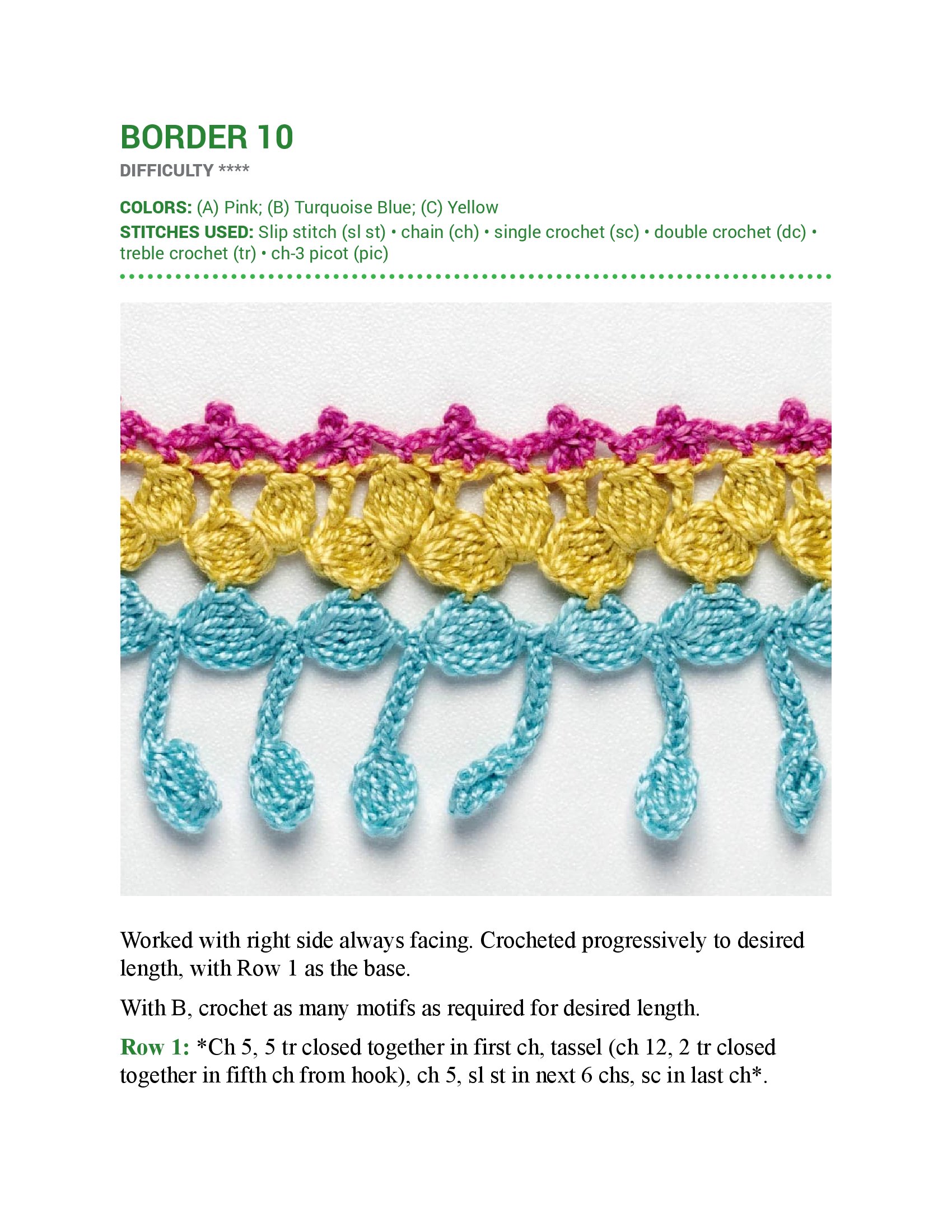 BORDER 10

DIFFICULTY ****

COLORS: (A) Pink; (B) Turquoise Blue; (C) Yellow
STITCHES USED: Slip stitch (sl st) • chain (ch) • single crochet (sc) • double crochet (dc) • treble crochet (tr) • ch-3 picot (pic)

Worked with right side always facing. Crocheted progressively to desired length, with Row 1 as the base.

With B, crochet as many motifs as required for desired length.

Row 1: *Ch 5, 5 tr closed together in first ch, tassel (ch 12, 2 tr closed together in fifth ch from hook), ch 5, sl st in next 6 chs, sc in last ch*.